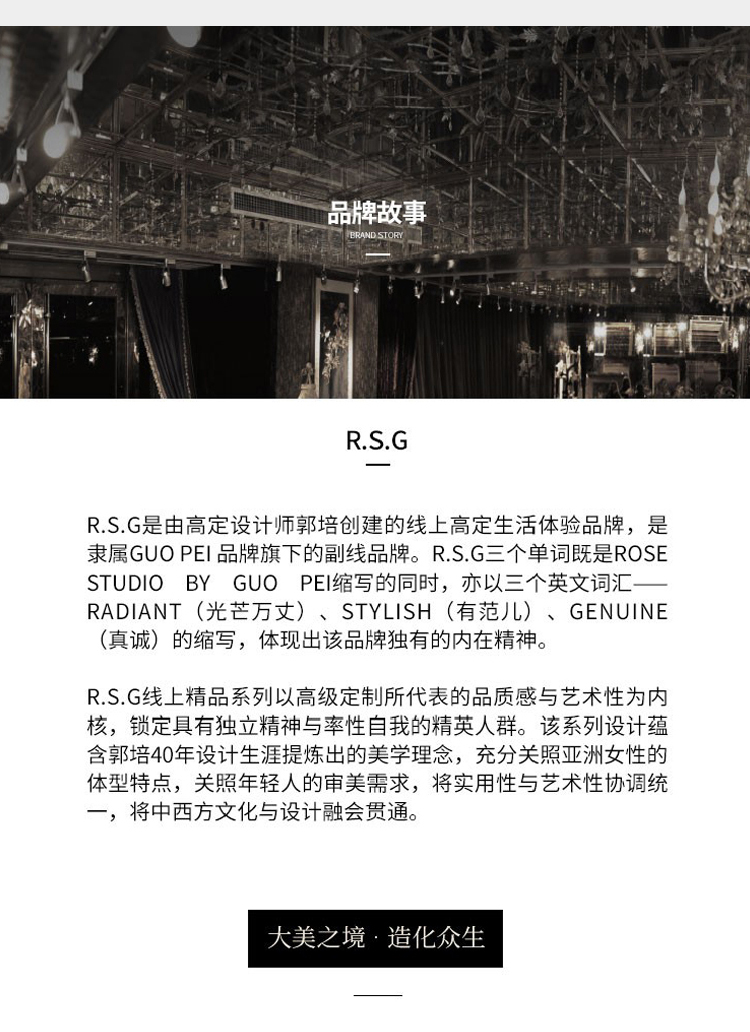 品牌故事
BRAND STORY

R.S.G

R.S.G是由高定设计师郭培创建的线上高定生活体验品牌，是隶属GUO PEI 品牌旗下的副线品牌。R.S.G三个单词既是ROSE STUDIO BY GUO PEI缩写的同时，亦以三个英文词汇——RADIANT（光芒万丈）、STYLISH（有范儿）、GENUINE（真诚）的缩写，体现出该品牌独有的内在精神。

R.S.G线上精品系列以高级定制所代表的品质感与艺术性为内核，锁定具有独立精神与率性自我的精英人群。该系列设计蕴含郭培40年设计生涯提炼出的美学理念，充分关照亚洲女性的体型特点，关照年轻人的审美需求，将实用性与艺术性协调统一，将中西方文化与设计融会贯通。

大美之境 · 造化众生